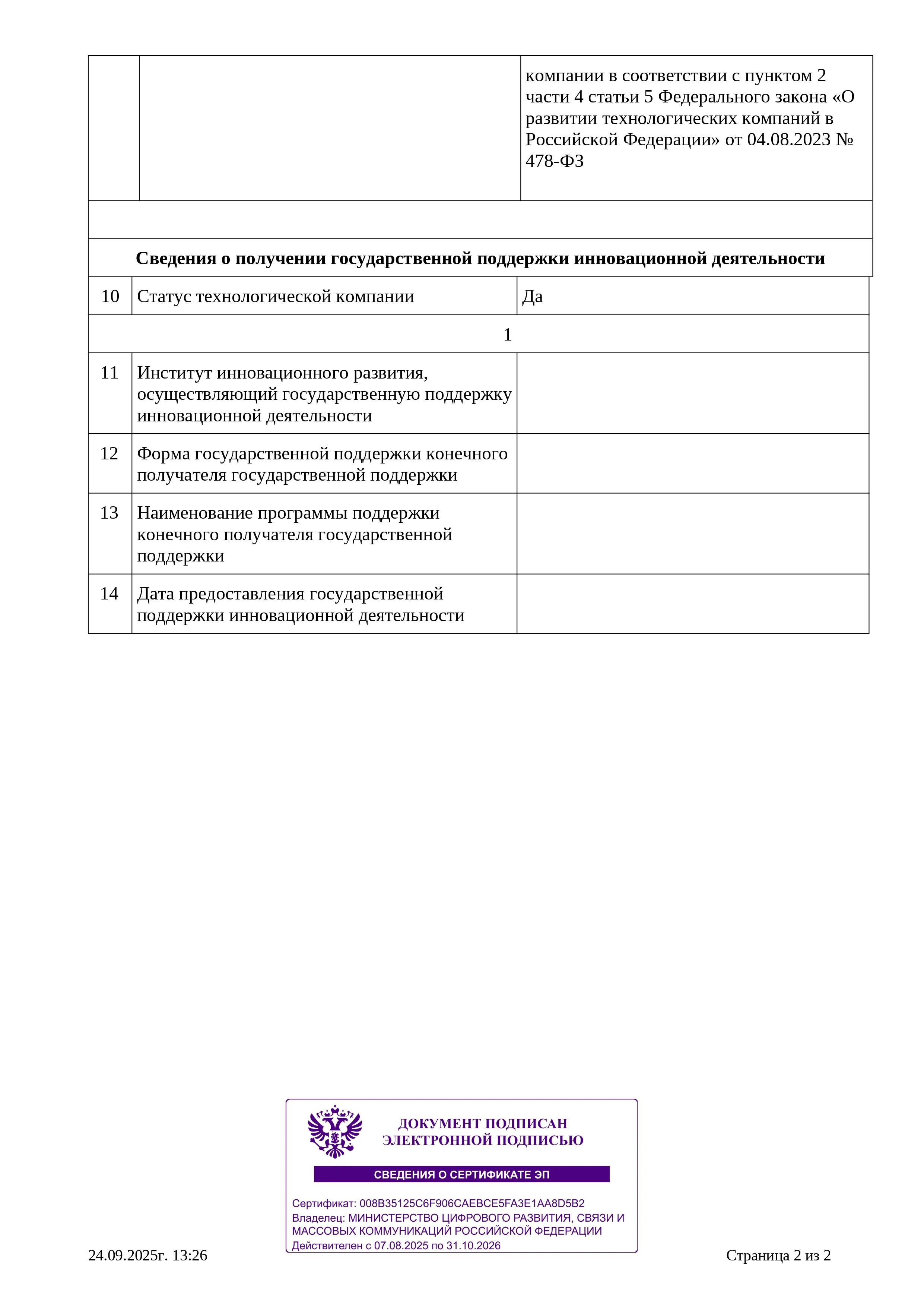 | | | компании в соответствии с пунктом 2 части 4 статьи 5 Федерального закона «О развитии технологических компаний в Российской Федерации» от 04.08.2023 № 478-ФЗ |
|---|---|---|
| | | |
| **Сведения о получении государственной поддержки инновационной деятельности** | | |
| 10 | Статус технологической компании | Да |
| 1 | | |
| 11 | Институт инновационного развития, осуществляющий государственную поддержку инновационной деятельности | |
| 12 | Форма государственной поддержки конечного получателя государственной поддержки | |
| 13 | Наименование программы поддержки конечного получателя государственной поддержки | |
| 14 | Дата предоставления государственной поддержки инновационной деятельности | |

ДОКУМЕНТ ПОДПИСАН ЭЛЕКТРОННОЙ ПОДПИСЬЮ

СВЕДЕНИЯ О СЕРТИФИКАТЕ ЭП

Сертификат: 008B35125C6F906CAEBCE5FA3E1AA8D5B2
Владелец: МИНИСТЕРСТВО ЦИФРОВОГО РАЗВИТИЯ, СВЯЗИ И МАССОВЫХ КОММУНИКАЦИЙ РОССИЙСКОЙ ФЕДЕРАЦИИ
Действителен с 07.08.2025 по 31.10.2026

24.09.2025г. 13:26

Страница 2 из 2